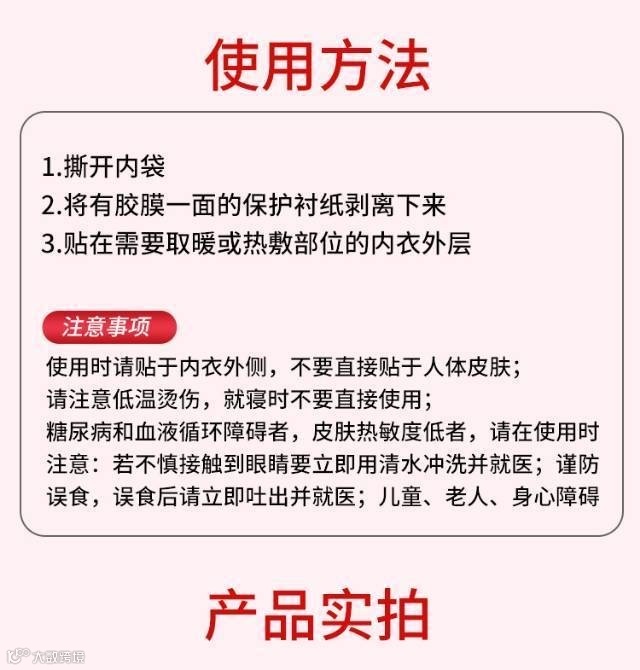 使用方法

1.撕开内袋
2.将有胶膜一面的保护衬纸剥离下来
3.贴在需要取暖或热敷部位的内衣外层

注意事项

使用时请贴于内衣外侧，不要直接贴于人体皮肤；请注意低温烫伤，就寝时不要直接使用；糖尿病和血液循环障碍者，皮肤热敏度低者，请在使用时注意：若不慎接触到眼睛要立即用清水冲洗并就医；谨防误食，误食后请立即吐出并就医；儿童、老人、身心障碍

产品实拍

大数跨境